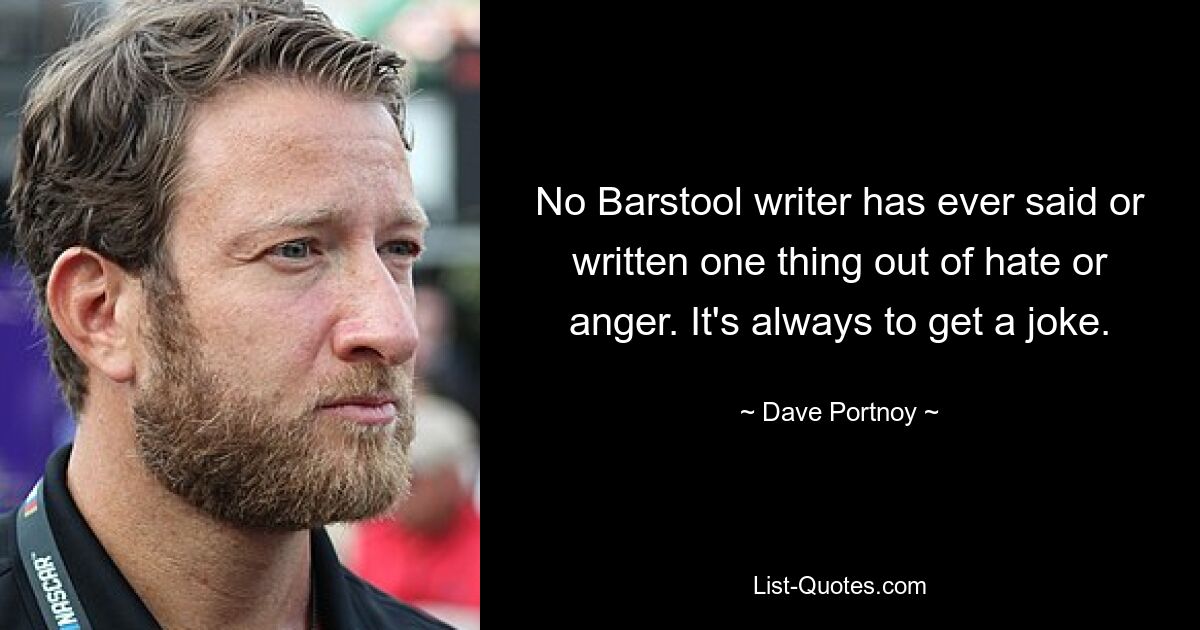 NASCAR

No Barstool writer has ever said or written one thing out of hate or anger. It's always to get a joke.

~ Dave Portnoy ~

List-Quotes.com